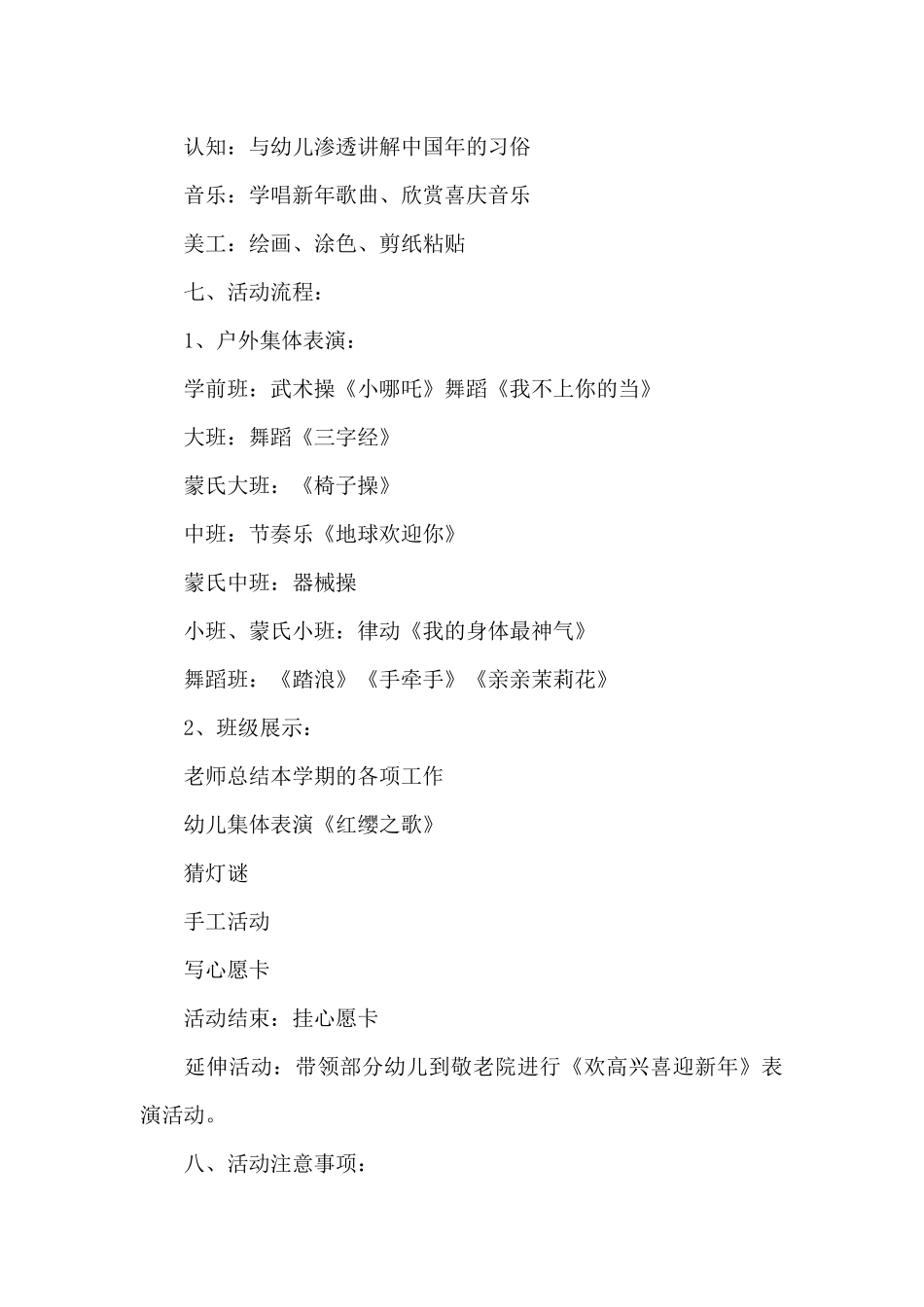 认知：与幼儿渗透讲解中国年的习俗

音乐：学唱新年歌曲、欣赏喜庆音乐

美工：绘画、涂色、剪纸粘贴

七、活动流程：

1、户外集体表演：

学前班：武术操《小哪吒》舞蹈《我不上你的当》

大班：舞蹈《三字经》

蒙氏大班：《椅子操》

中班：节奏乐《地球欢迎你》

蒙氏中班：器械操

小班、蒙氏小班：律动《我的身体最神气》

舞蹈班：《踏浪》《手牵手》《亲亲茉莉花》

2、班级展示：

老师总结本学期的各项工作

幼儿集体表演《红缨之歌》

猜灯谜

手工活动

写心愿卡

活动结束：挂心愿卡

延伸活动：带领部分幼儿到敬老院进行《欢高兴喜迎新年》表演活动。

八、活动注意事项：